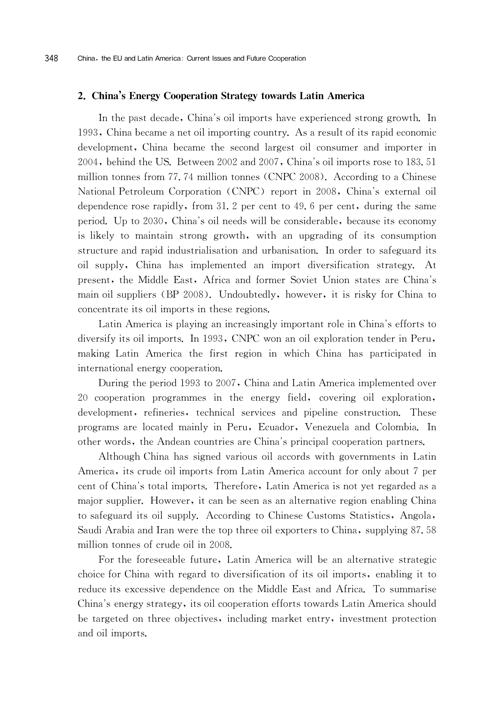 348 China, the EU and Latin America: Current Issues and Future Cooperation

2. China's Energy Cooperation Strategy towards Latin America

In the past decade, China's oil imports have experienced strong growth. In 1993, China became a net oil importing country. As a result of its rapid economic development, China became the second largest oil consumer and importer in 2004, behind the US. Between 2002 and 2007, China's oil imports rose to 183.51 million tonnes from 77.74 million tonnes (CNPC 2008). According to a Chinese National Petroleum Corporation (CNPC) report in 2008, China's external oil dependence rose rapidly, from 31.2 per cent to 49.6 per cent, during the same period. Up to 2030, China's oil needs will be considerable, because its economy is likely to maintain strong growth, with an upgrading of its consumption structure and rapid industrialisation and urbanisation. In order to safeguard its oil supply, China has implemented an import diversification strategy. At present, the Middle East, Africa and former Soviet Union states are China's main oil suppliers (BP 2008). Undoubtedly, however, it is risky for China to concentrate its oil imports in these regions.

Latin America is playing an increasingly important role in China's efforts to diversify its oil imports. In 1993, CNPC won an oil exploration tender in Peru, making Latin America the first region in which China has participated in international energy cooperation.

During the period 1993 to 2007, China and Latin America implemented over 20 cooperation programmes in the energy field, covering oil exploration, development, refineries, technical services and pipeline construction. These programs are located mainly in Peru, Ecuador, Venezuela and Colombia. In other words, the Andean countries are China's principal cooperation partners.

Although China has signed various oil accords with governments in Latin America, its crude oil imports from Latin America account for only about 7 per cent of China's total imports. Therefore, Latin America is not yet regarded as a major supplier. However, it can be seen as an alternative region enabling China to safeguard its oil supply. According to Chinese Customs Statistics, Angola, Saudi Arabia and Iran were the top three oil exporters to China, supplying 87.58 million tonnes of crude oil in 2008.

For the foreseeable future, Latin America will be an alternative strategic choice for China with regard to diversification of its oil imports, enabling it to reduce its excessive dependence on the Middle East and Africa. To summarise China's energy strategy, its oil cooperation efforts towards Latin America should be targeted on three objectives, including market entry, investment protection and oil imports.